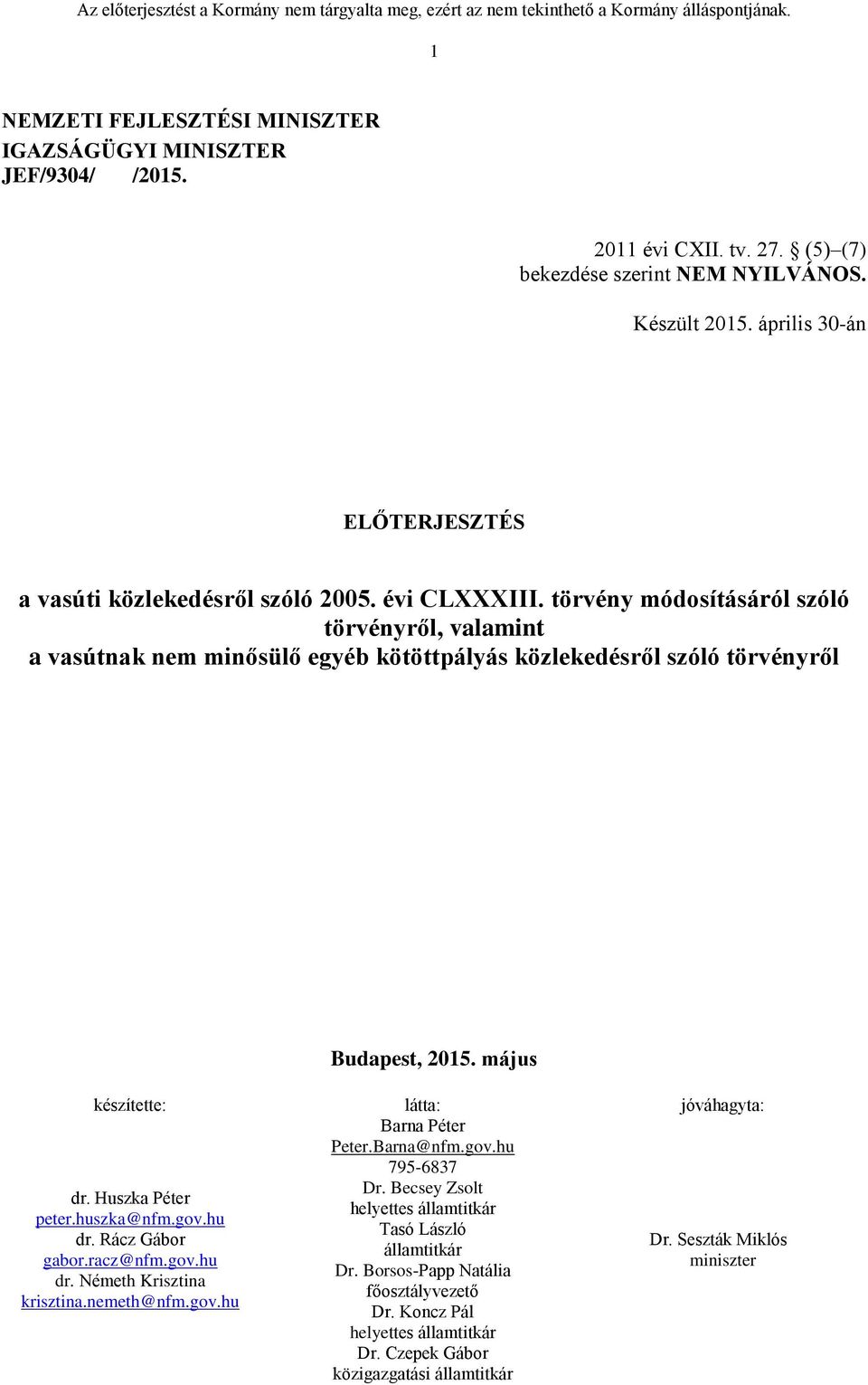 Az előterjesztést a Kormány nem tárgyalta meg, ezért az nem tekinthető a Kormány álláspontjának.

1

NEMZETI FEJLESZTÉSI MINISZTER
IGAZSÁGÜGYI MINISZTER
JEF/9304/ /2015.

2011 évi CXII. tv. 27. § (5)–(7) bekezdése szerint NEM NYILVÁNOS.

Készült 2015. április 30-án

ELŐTERJESZTÉS

a vasúti közlekedésről szóló 2005. évi CLXXXIII. törvény módosításáról szóló törvényről, valamint a vasútnak nem minősülő egyéb kötöttpályás közlekedésről szóló törvényről

Budapest, 2015. május

készítette:

dr. Huszka Péter
peter.huszka@nfm.gov.hu
dr. Rácz Gábor
gabor.racz@nfm.gov.hu
dr. Németh Krisztina
krisztina.nemeth@nfm.gov.hu

látta:
Barna Péter
Peter.Barna@nfm.gov.hu
795-6837
Dr. Becsey Zsolt
helyettes államtitkár
Tasó László
államtitkár
Dr. Borsos-Papp Natália
főosztályvezető
Dr. Koncz Pál
helyettes államtitkár
Dr. Czepek Gábor
közigazgatási államtitkár

jóváhagyta:

Dr. Seszták Miklós
miniszter